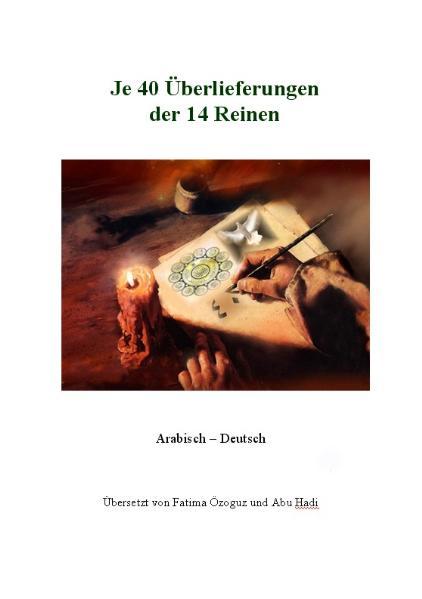 Je 40 Überlieferungen der 14 Reinen

Arabisch – Deutsch

Übersetzt von Fatima Özoguz und Abu Hadi